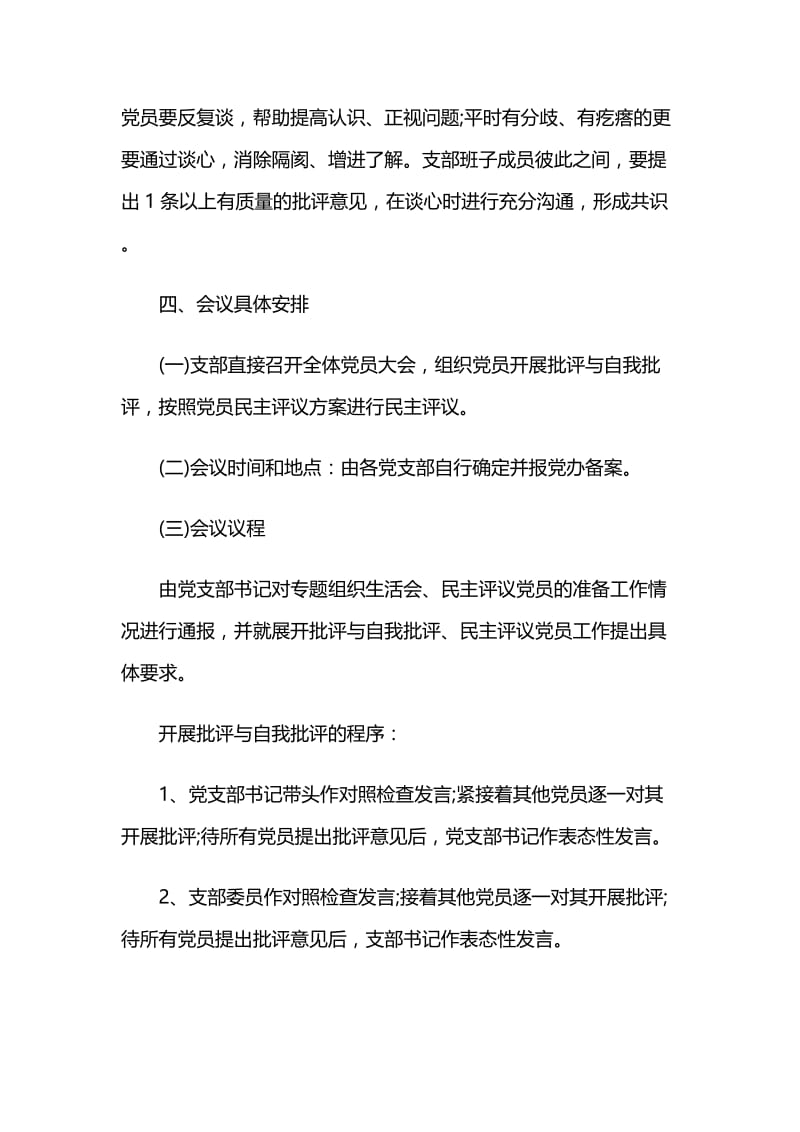 党员要反复谈，帮助提高认识、正视问题;平时有分歧、有疙瘩的更要通过谈心，消除隔阂、增进了解。支部班子成员彼此之间，要提出 1 条以上有质量的批评意见，在谈心时进行充分沟通，形成共识。

四、会议具体安排

(一)支部直接召开全体党员大会，组织党员开展批评与自我批评，按照党员民主评议方案进行民主评议。

(二)会议时间和地点：由各党支部自行确定并报党办备案。

(三)会议议程

由党支部书记对专题组织生活会、民主评议党员的准备工作情况进行通报，并就展开批评与自我批评、民主评议党员工作提出具体要求。

开展批评与自我批评的程序：

1、党支部书记带头作对照检查发言;紧接着其他党员逐一对其开展批评;待所有党员提出批评意见后，党支部书记作表态性发言。

2、支部委员作对照检查发言;接着其他党员逐一对其开展批评;待所有党员提出批评意见后，支部书记作表态性发言。